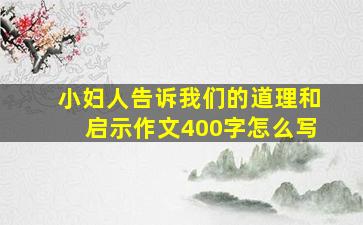 小妇人告诉我们的道理和启示作文400字怎么写